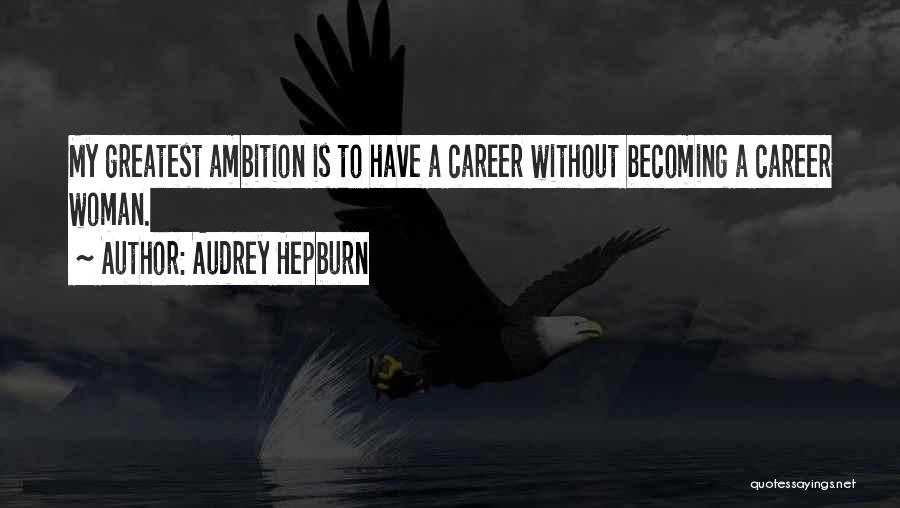 MY GREATEST AMBITION IS TO HAVE A CAREER WITHOUT BECOMING A CAREER WOMAN.

~ AUTHOR: AUDREY HEPBURN

quotessayings.net